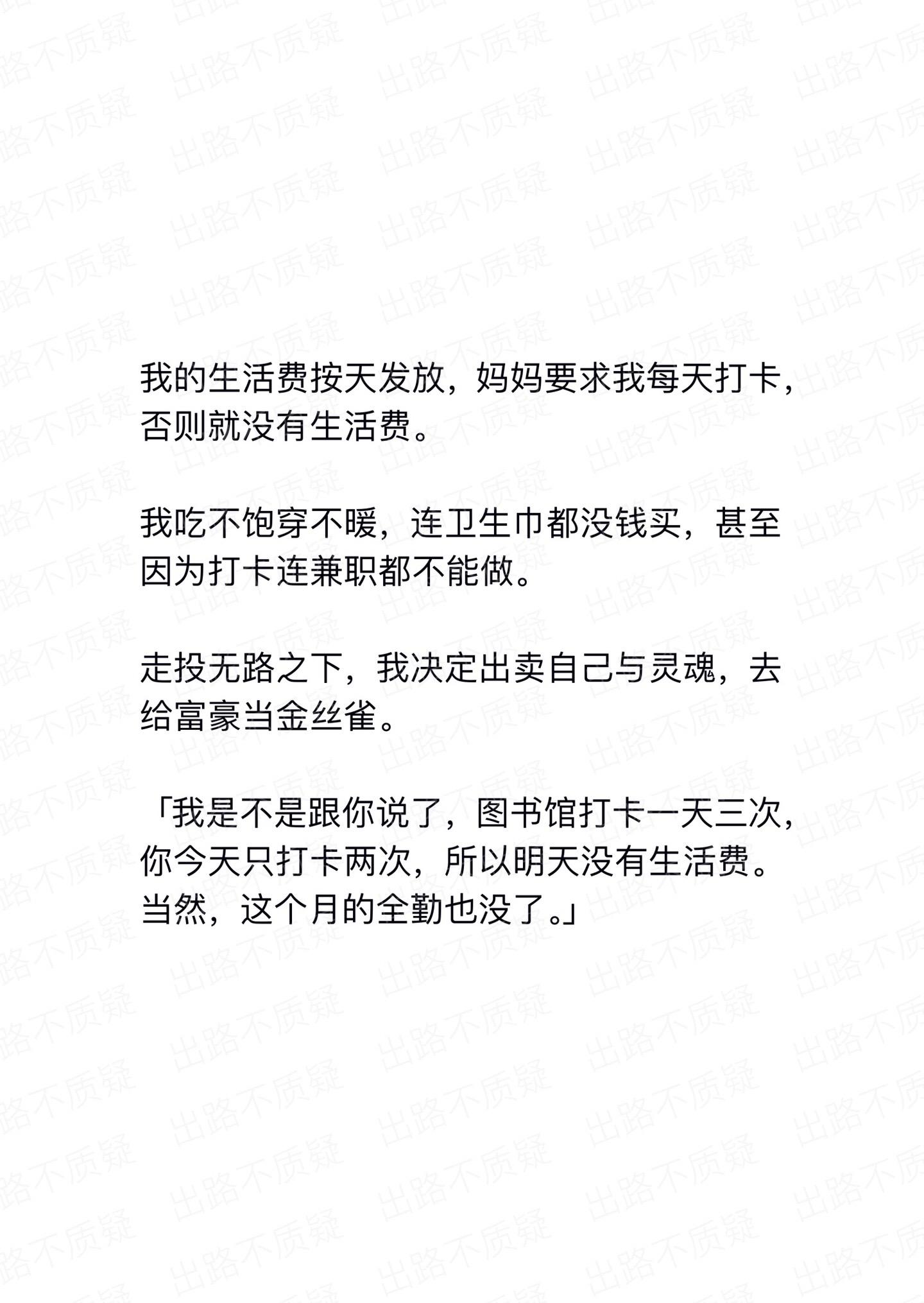 出路不质疑

我的生活费按天发放，妈妈要求我每天打卡，否则就没有生活费。

我吃不饱穿不暖，连卫生巾都没钱买，甚至因为打卡连兼职都不能做。

走投无路之下，我决定出卖自己与灵魂，去给富豪当金丝雀。

「我是不是跟你说了，图书馆打卡一天三次，你今天只打卡两次，所以明天没有生活费。当然，这个月的全勤也没了。」